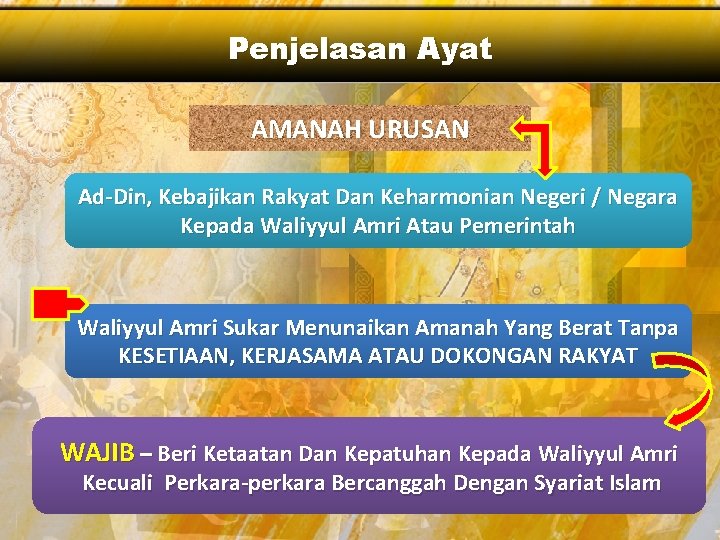 Penjelasan Ayat

AMANAH URUSAN

Ad-Din, Kebajikan Rakyat Dan Keharmonian Negeri / Negara Kepada Waliyyul Amri Atau Pemerintah

Waliyyul Amri Sukar Menunaikan Amanah Yang Berat Tanpa KESETIAAN, KERJASAMA ATAU DOKONGAN RAKYAT

WAJIB – Beri Ketaatan Dan Kepatuhan Kepada Waliyyul Amri Kecuali Perkara-perkara Bercanggah Dengan Syariat Islam